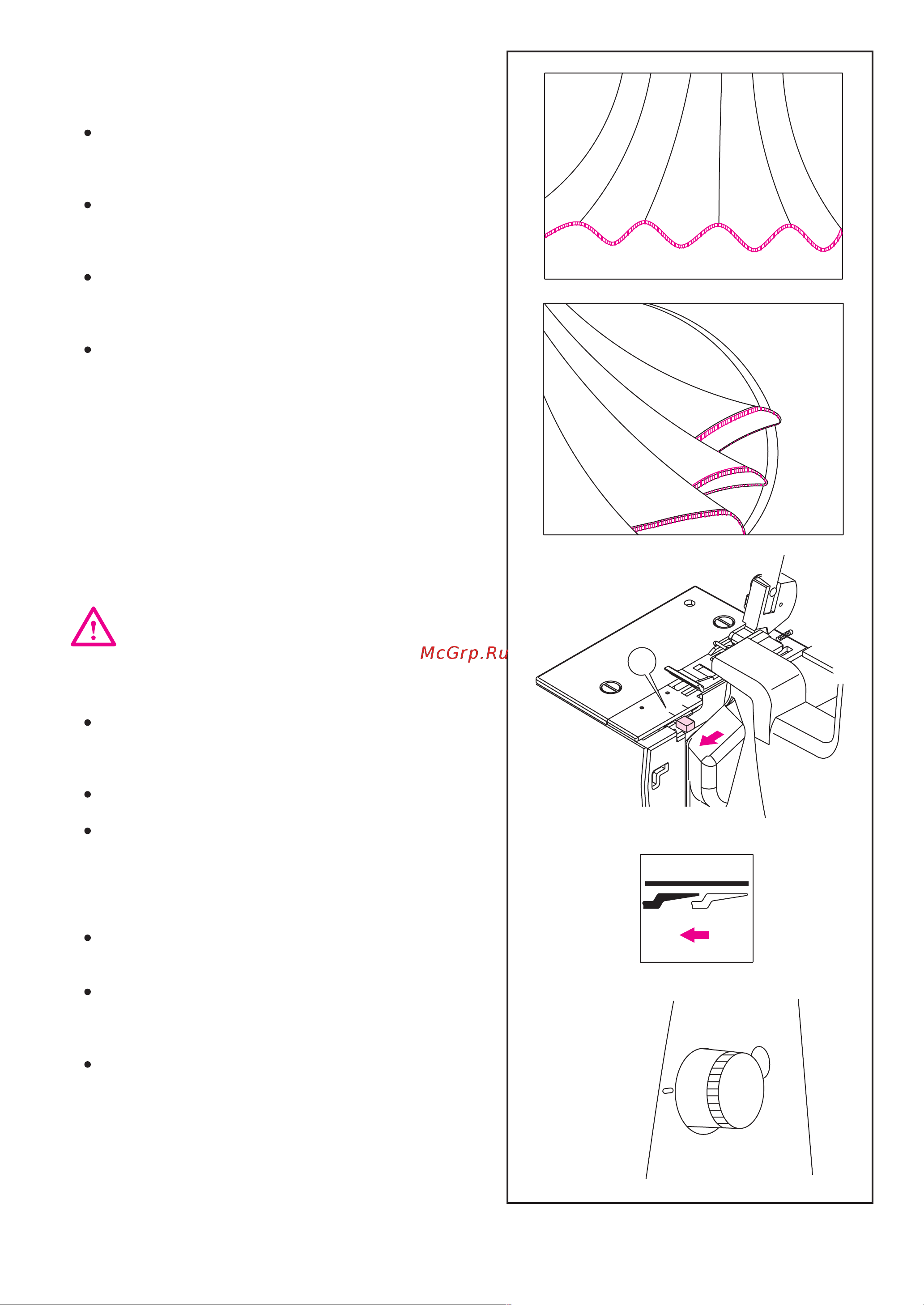 McGrp.Ru